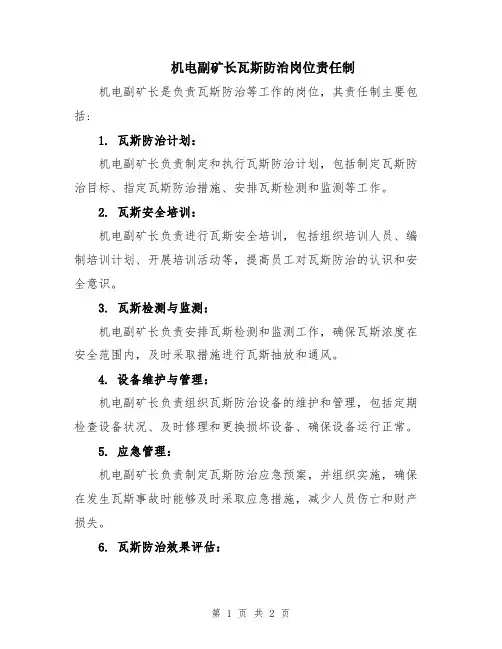 机电副矿长瓦斯防治岗位责任制

机电副矿长是负责瓦斯防治等工作的岗位，其责任制主要包括：

1. 瓦斯防治计划：

机电副矿长负责制定和执行瓦斯防治计划，包括制定瓦斯防治目标、指定瓦斯防治措施、安排瓦斯检测和监测等工作。

2. 瓦斯安全培训：

机电副矿长负责进行瓦斯安全培训，包括组织培训人员、编制培训计划、开展培训活动等，提高员工对瓦斯防治的认识和安全意识。

3. 瓦斯检测与监测：

机电副矿长负责安排瓦斯检测和监测工作，确保瓦斯浓度在安全范围内，及时采取措施进行瓦斯抽放和通风。

4. 设备维护与管理：

机电副矿长负责组织瓦斯防治设备的维护和管理，包括定期检查设备状况、及时修理和更换损坏设备、确保设备运行正常。

5. 应急管理：

机电副矿长负责制定瓦斯防治应急预案，并组织实施，确保在发生瓦斯事故时能够及时采取应急措施，减少人员伤亡和财产损失。

6. 瓦斯防治效果评估：

第 1 页 共 2 页